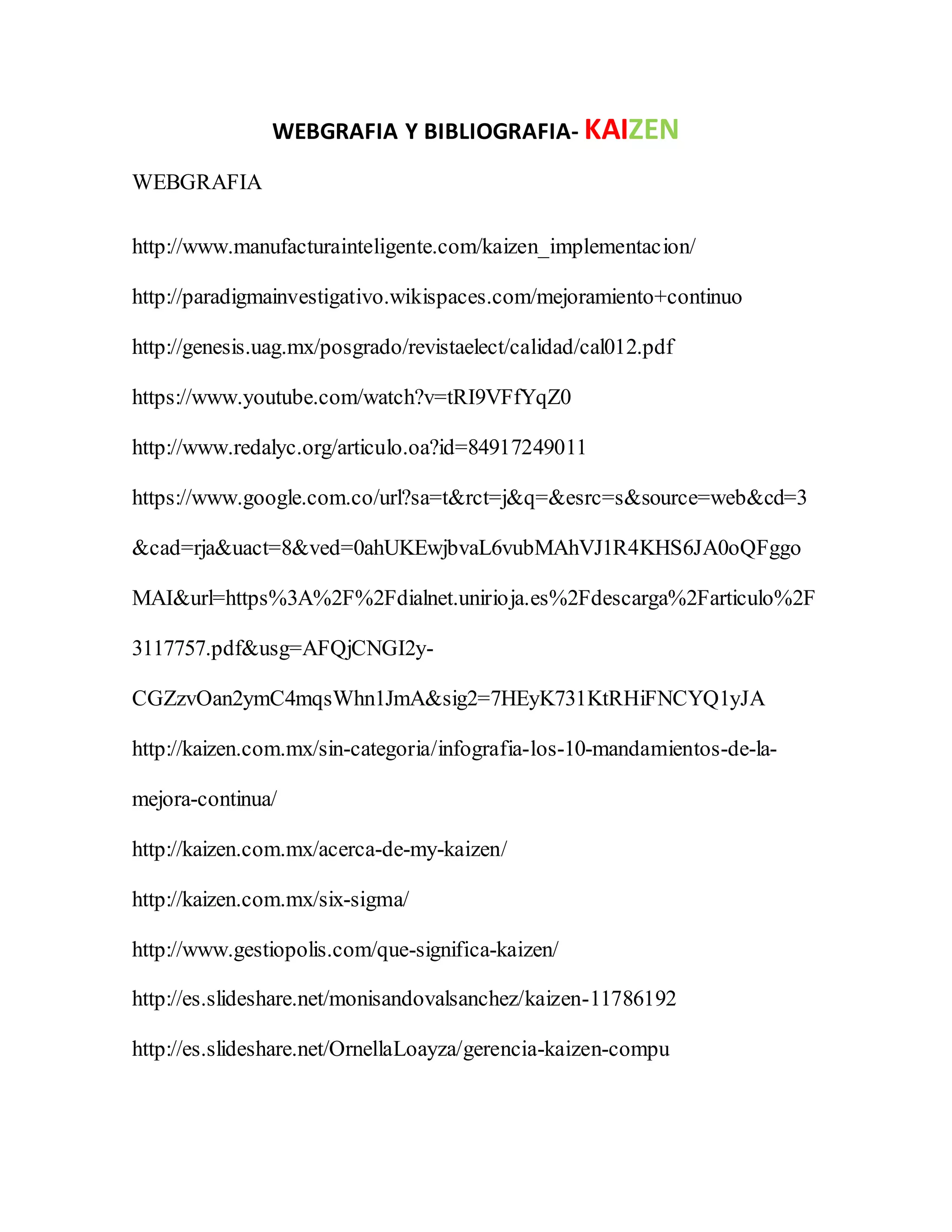 WEBGRAFIA Y BIBLIOGRAFIA- KAIZEN

WEBGRAFIA

http://www.manufacturainteligente.com/kaizen_implementacion/

http://paradigmainvestigativo.wikispaces.com/mejoramiento+continuo

http://genesis.uag.mx/posgrado/revistaelect/calidad/cal012.pdf

https://www.youtube.com/watch?v=tRI9VFfYqZ0

http://www.redalyc.org/articulo.oa?id=84917249011

https://www.google.com.co/url?sa=t&rct=j&q=&esrc=s&source=web&cd=3&cad=rja&uact=8&ved=0ahUKEwjbvaL6vubMAhVJ1R4KHS6JA0oQFggoMAI&url=https%3A%2F%2Fdialnet.unirioja.es%2Fdescarga%2Farticulo%2F3117757.pdf&usg=AFQjCNGI2y-CGZzvOan2ymC4mqsWhn1JmA&sig2=7HEyK731KtRHiFNCYQ1yJA

http://kaizen.com.mx/sin-categoria/infografia-los-10-mandamientos-de-la-mejora-continua/

http://kaizen.com.mx/acerca-de-my-kaizen/

http://kaizen.com.mx/six-sigma/

http://www.gestiopolis.com/que-significa-kaizen/

http://es.slideshare.net/monisandovalsanchez/kaizen-11786192

http://es.slideshare.net/OrnellaLoayza/gerencia-kaizen-compu